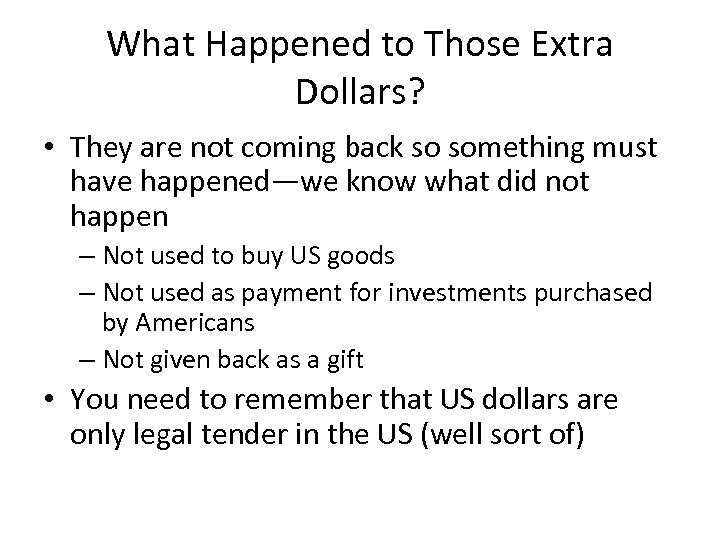 What Happened to Those Extra Dollars?

• They are not coming back so something must have happened—we know what did not happen
– Not used to buy US goods
– Not used as payment for investments purchased by Americans
– Not given back as a gift
• You need to remember that US dollars are only legal tender in the US (well sort of)